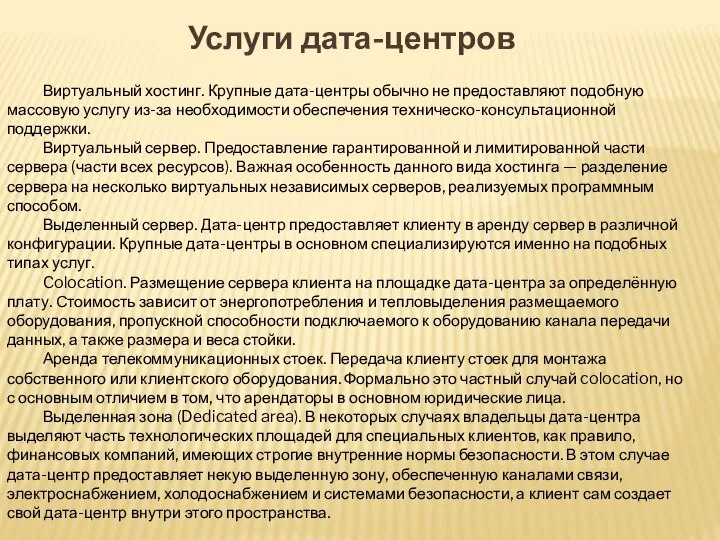 Услуги дата-центров

Виртуальный хостинг. Крупные дата-центры обычно не предоставляют подобную массовую услугу из-за необходимости обеспечения техническо-консультационной поддержки.

Виртуальный сервер. Предоставление гарантированной и лимитированной части сервера (части всех ресурсов). Важная особенность данного вида хостинга — разделение сервера на несколько виртуальных независимых серверов, реализуемых программным способом.

Выделенный сервер. Дата-центр предоставляет клиенту в аренду сервер в различной конфигурации. Крупные дата-центры в основном специализируются именно на подобных типах услуг.

Colocation. Размещение сервера клиента на площадке дата-центра за определённую плату. Стоимость зависит от энергопотребления и тепловыделения размещаемого оборудования, пропускной способности подключаемого к оборудованию канала передачи данных, а также размера и веса стойки.

Аренда телекоммуникационных стоек. Передача клиенту стоек для монтажа собственного или клиентского оборудования. Формально это частный случай colocation, но с основным отличием в том, что арендаторы в основном юридические лица.

Выделенная зона (Dedicated area). В некоторых случаях владельцы дата-центра выделяют часть технологических площадей для специальных клиентов, как правило, финансовых компаний, имеющих строгие внутренние нормы безопасности. В этом случае дата-центр предоставляет некую выделенную зону, обеспеченную каналами связи, электроснабжением, холодоснабжением и системами безопасности, а клиент сам создает свой дата-центр внутри этого пространства.